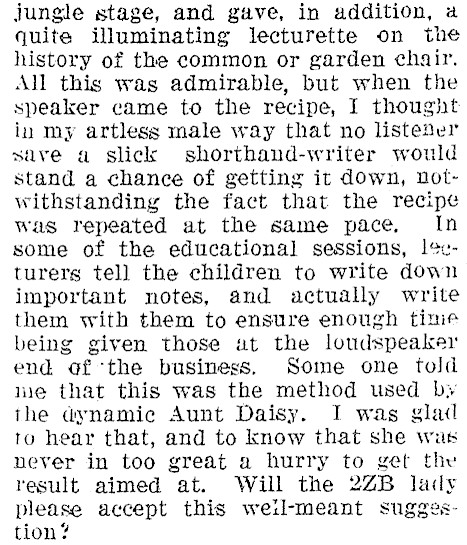 jungle stage, and gave, in addition, a quite illuminating lecturette on the history of the common or garden chair. All this was admirable, but when the speaker came to the recipe, I thought in my artless male way that no listener save a slick shorthand-writer would stand a chance of getting it down, notwithstanding the fact that the recipe was repeated at the same pace. In some of the educational sessions, lecturers tell the children to write down important notes, and actually write them with them to ensure enough time being given those at the loudspeaker end of the business. Some one told me that this was the method used by the dynamic Aunt Daisy. I was glad to hear that, and to know that she was never in too great a hurry to get the result aimed at. Will the 2ZB lady please accept this well-meant suggestion?